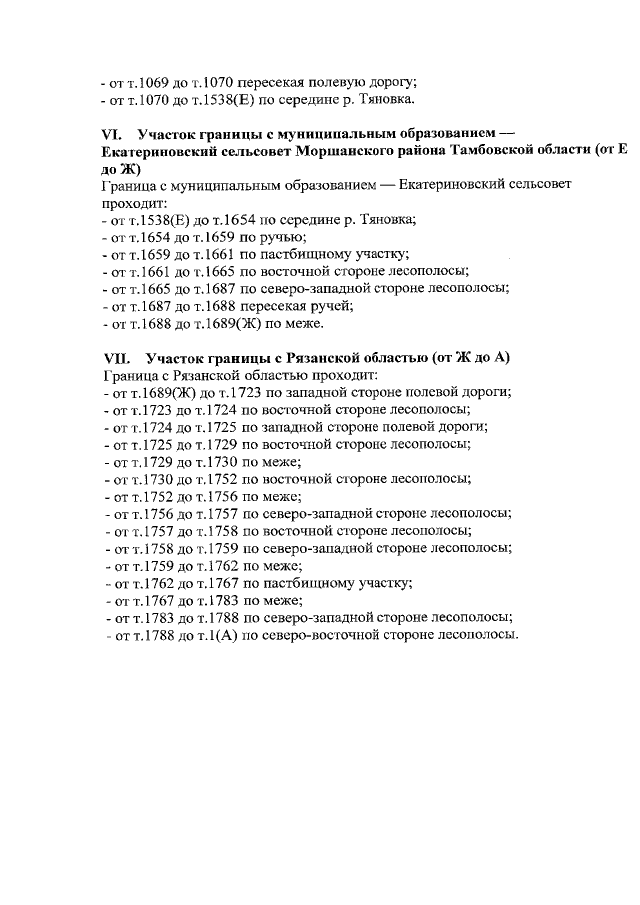 - от т.1069 до т.1070 пересекая полевую дорогу;
- от т.1070 до т.1538(Е) по середине р. Тяновка.

VI. Участок границы с муниципальным образованием — Екатериновский сельсовет Моршанского района Тамбовской области (от Е до Ж)

Граница с муниципальным образованием — Екатериновский сельсовет проходит:
- от т.1538(Е) до т.1654 по середине р. Тяновка;
- от т.1654 до т.1659 по ручью;
- от т.1659 до т.1661 по пастбищному участку;
- от т.1661 до т.1665 по восточной стороне лесополосы;
- от т.1665 до т.1687 по северо-западной стороне лесополосы;
- от т.1687 до т.1688 пересекая ручей;
- от т.1688 до т.1689(Ж) по меже.

VII. Участок границы с Рязанской областью (от Ж до А)

Граница с Рязанской областью проходит:
- от т.1689(Ж) до т.1723 по западной стороне полевой дороги;
- от т.1723 до т.1724 по восточной стороне лесополосы;
- от т.1724 до т.1725 по западной стороне полевой дороги;
- от т.1725 до т.1729 по восточной стороне лесополосы;
- от т.1729 до т.1730 по меже;
- от т.1730 до т.1752 по восточной стороне лесополосы;
- от т.1752 до т.1756 по меже;
- от т.1756 до т.1757 по северо-западной стороне лесополосы;
- от т.1757 до т.1758 по восточной стороне лесополосы;
- от т.1758 до т.1759 по северо-западной стороне лесополосы;
- от т.1759 до т.1762 по меже;
- от т.1762 до т.1767 по пастбищному участку;
- от т.1767 до т.1783 по меже;
- от т.1783 до т.1788 по северо-западной стороне лесополосы;
- от т.1788 до т.1(А) по северо-восточной стороне лесополосы.